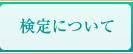 検定について